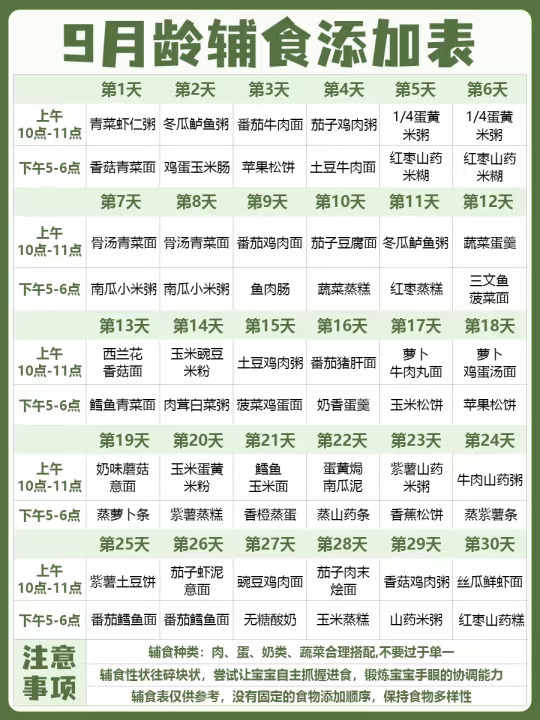 9月龄辅食添加表

| | 第1天 | 第2天 | 第3天 | 第4天 | 第5天 | 第6天 |
|---|---|---|---|---|---|---|
| 上午 10点-11点 | 青菜虾仁粥 | 冬瓜鲈鱼粥 | 番茄牛肉面 | 茄子鸡肉粥 | 1/4蛋黄米粥 | 1/4蛋黄米粥 |
| 下午5-6点 | 香菇青菜面 | 鸡蛋玉米肠 | 苹果松饼 | 土豆牛肉面 | 红枣山药米糊 | 红枣山药米糊 |
| | 第7天 | 第8天 | 第9天 | 第10天 | 第11天 | 第12天 |
| 上午 10点-11点 | 骨汤青菜面 | 骨汤青菜面 | 番茄鸡肉面 | 茄子豆腐面 | 冬瓜鲈鱼粥 | 蔬菜蛋羹 |
| 下午5-6点 | 南瓜小米粥 | 南瓜小米粥 | 鱼肉肠 | 蔬菜蒸糕 | 红枣蒸糕 | 三文鱼菠菜面 |
| | 第13天 | 第14天 | 第15天 | 第16天 | 第17天 | 第18天 |
| 上午 10点-11点 | 西兰花香菇面 | 玉米豌豆米粉 | 土豆鸡肉粥 | 番茄猪肝面 | 萝卜牛肉丸面 | 萝卜鸡蛋汤面 |
| 下午5-6点 | 鳕鱼青菜面 | 肉茸白菜粥 | 菠菜鸡蛋面 | 奶香蛋羹 | 玉米松饼 | 苹果松饼 |
| | 第19天 | 第20天 | 第21天 | 第22天 | 第23天 | 第24天 |
| 上午 10点-11点 | 奶味蘑菇意面 | 玉米蛋黄米粉 | 鳕鱼玉米面 | 蛋黄焗南瓜泥 | 紫薯山药米粥 | 牛肉山药粥 |
| 下午5-6点 | 蒸萝卜条 | 紫薯蒸糕 | 香橙蒸蛋 | 蒸山药条 | 香蕉松饼 | 蒸紫薯条 |
| | 第25天 | 第26天 | 第27天 | 第28天 | 第29天 | 第30天 |
| 上午 10点-11点 | 紫薯土豆饼 | 茄子虾泥意面 | 豌豆鸡肉面 | 茄子肉末烩面 | 香菇鸡肉粥 | 丝瓜鲜虾面 |
| 下午5-6点 | 番茄鳕鱼面 | 番茄鳕鱼面 | 无糖酸奶 | 玉米蒸糕 | 山药米粥 | 红枣山药糕 |

注意事项
辅食种类：肉、蛋、奶类、蔬菜合理搭配，不要过于单一
辅食性状往碎块状，尝试让宝宝自主抓握进食，锻炼宝宝手眼的协调能力
辅食表仅供参考，没有固定的食物添加顺序，保持食物多样性